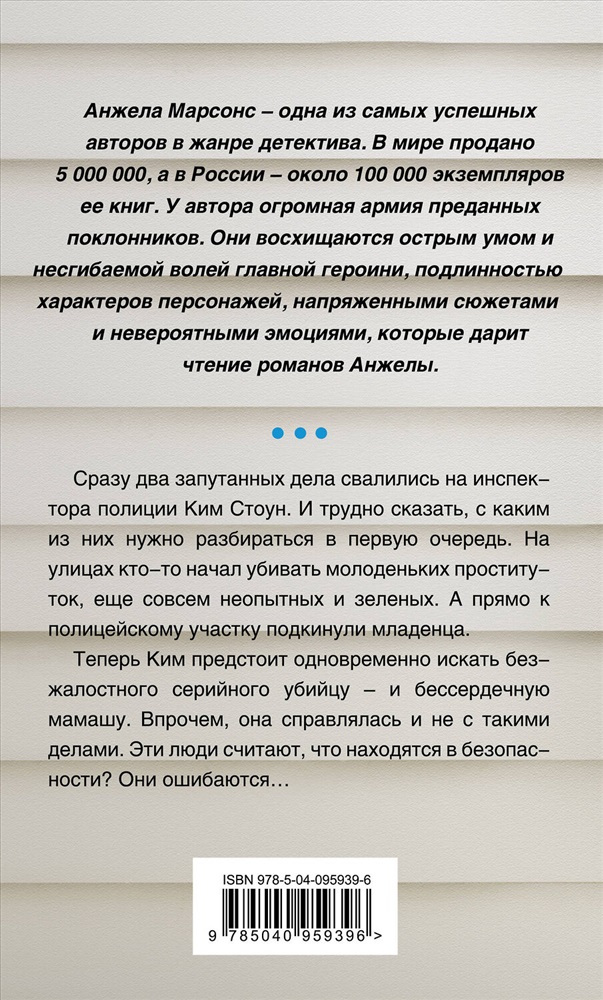 Анжела Марсонс – одна из самых успешных авторов в жанре детектива. В мире продано 5 000 000, а в России – около 100 000 экземпляров ее книг. У автора огромная армия преданных поклонников. Они восхищаются острым умом и несгибаемой волей главной героини, подлинностью характеров персонажей, напряженными сюжетами и невероятными эмоциями, которые дарит чтение романов Анжелы.

Сразу два запутанных дела свалились на инспектора полиции Ким Стоун. И трудно сказать, с каким из них нужно разбираться в первую очередь. На улицах кто-то начал убивать молоденьких проституток, еще совсем неопытных и зеленых. А прямо к полицейскому участку подкинули младенца.

Теперь Ким предстоит одновременно искать безжалостного серийного убийцу – и бессердечную мамашу. Впрочем, она справлялась и не с такими делами. Эти люди считают, что находятся в безопасности? Они ошибаются…

ISBN 978-5-04-095939-6

9 785040 959396 >